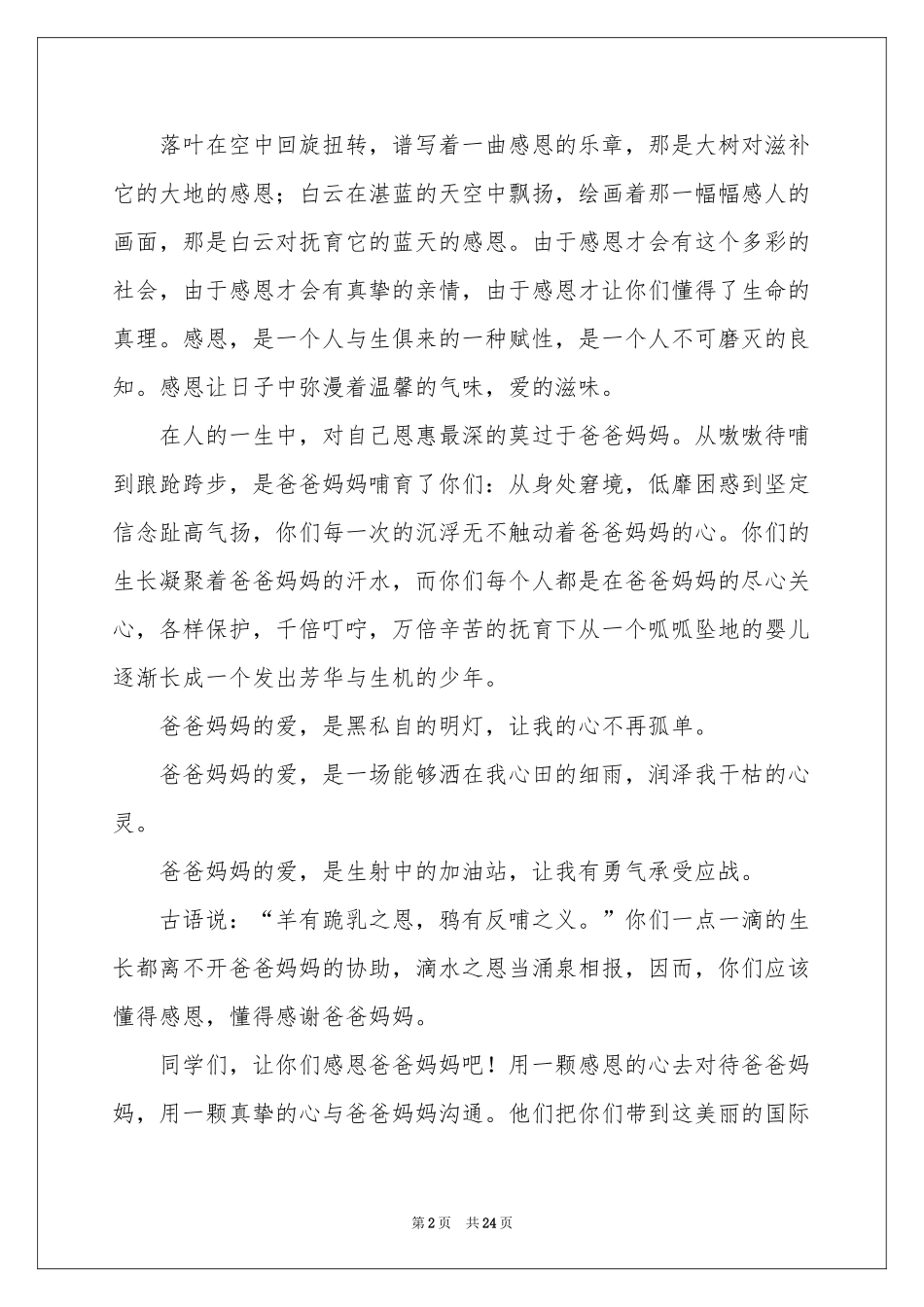 落叶在空中回旋扭转，谱写着一曲感恩的乐章，那是大树对滋补它的大地的感恩；白云在湛蓝的天空中飘扬，绘画着那一幅幅感人的画面，那是白云对抚育它的蓝天的感恩。由于感恩才会有这个多彩的社会，由于感恩才会有真挚的亲情，由于感恩才让你们懂得了生命的真理。感恩，是一个人与生俱来的一种赋性，是一个人不可磨灭的良知。感恩让日子中弥漫着温馨的气味，爱的滋味。

在人的一生中，对自己恩惠最深的莫过于爸爸妈妈。从嗷嗷待哺到踉跄跨步，是爸爸妈妈哺育了你们：从身处窘境，低靡困惑到坚定信念趾高气扬，你们每一次的沉浮无不触动着爸爸妈妈的心。你们的生长凝聚着爸爸妈妈的汗水，而你们每个人都是在爸爸妈妈的尽心关心，各样保护，千倍叮咛，万倍辛苦的抚育下从一个呱呱坠地的婴儿逐渐长成一个发出芳华与生机的少年。

爸爸妈妈的爱，是黑私自的明灯，让我的心不再孤单。

爸爸妈妈的爱，是一场能够洒在我心田的细雨，润泽我干枯的心灵。

爸爸妈妈的爱，是生射中的加油站，让我有勇气承受应战。

古语说：“羊有跪乳之恩，鸦有反哺之义。”你们一点一滴的生长都离不开爸爸妈妈的协助，滴水之恩当涌泉相报，因而，你们应该懂得感恩，懂得感谢爸爸妈妈。

同学们，让你们感恩爸爸妈妈吧！用一颗感恩的心去对待爸爸妈妈，用一颗真挚的心与爸爸妈妈沟通。他们把你们带到这美丽的国际

第2页 共24页